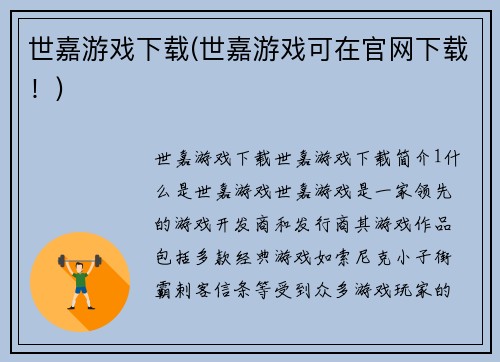 世嘉游戏下载(世嘉游戏可在官网下载！)

世嘉游戏下载世嘉游戏下载简介1什么是世嘉游戏世嘉游戏是一家领先的游戏开发商和发行商其游戏作品包括多款经典游戏如索尼克小子街霸刺客信条等受到众多游戏玩家的